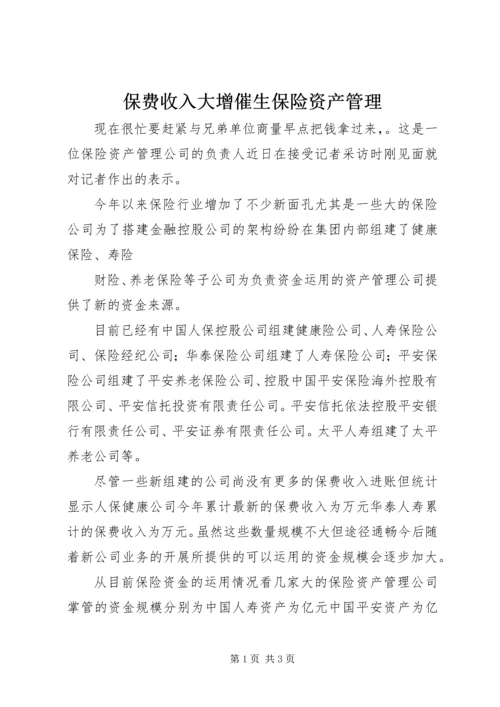 保费收入大增催生保险资产管理

现在很忙要赶紧与兄弟单位商量早点把钱拿过来,。这是一位保险资产管理公司的负责人近日在接受记者采访时刚见面就对记者作出的表示。

今年以来保险行业增加了不少新面孔尤其是一些大的保险公司为了搭建金融控股公司的架构纷纷在集团内部组建了健康保险、寿险

财险、养老保险等子公司为负责资金运用的资产管理公司提供了新的资金来源。

目前已经有中国人保控股公司组建健康险公司、人寿保险公司、保险经纪公司;华泰保险公司组建了人寿保险公司;平安保险公司组建了平安养老保险公司、控股中国平安保险海外控股有限公司、平安信托投资有限责任公司。平安信托依法控股平安银行有限责任公司、平安证券有限责任公司。太平人寿组建了太平养老公司等。

尽管一些新组建的公司尚没有更多的保费收入进账但统计显示人保健康公司今年累计最新的保费收入为万元华泰人寿累计的保费收入为万元。虽然这些数量规模不大但途径通畅今后随着新公司业务的开展所提供的可以运用的资金规模会逐步加大。

从目前保险资金的运用情况看几家大的保险资产管理公司掌管的资金规模分别为中国人寿资产为亿元中国平安资产为亿

第1页 共3页